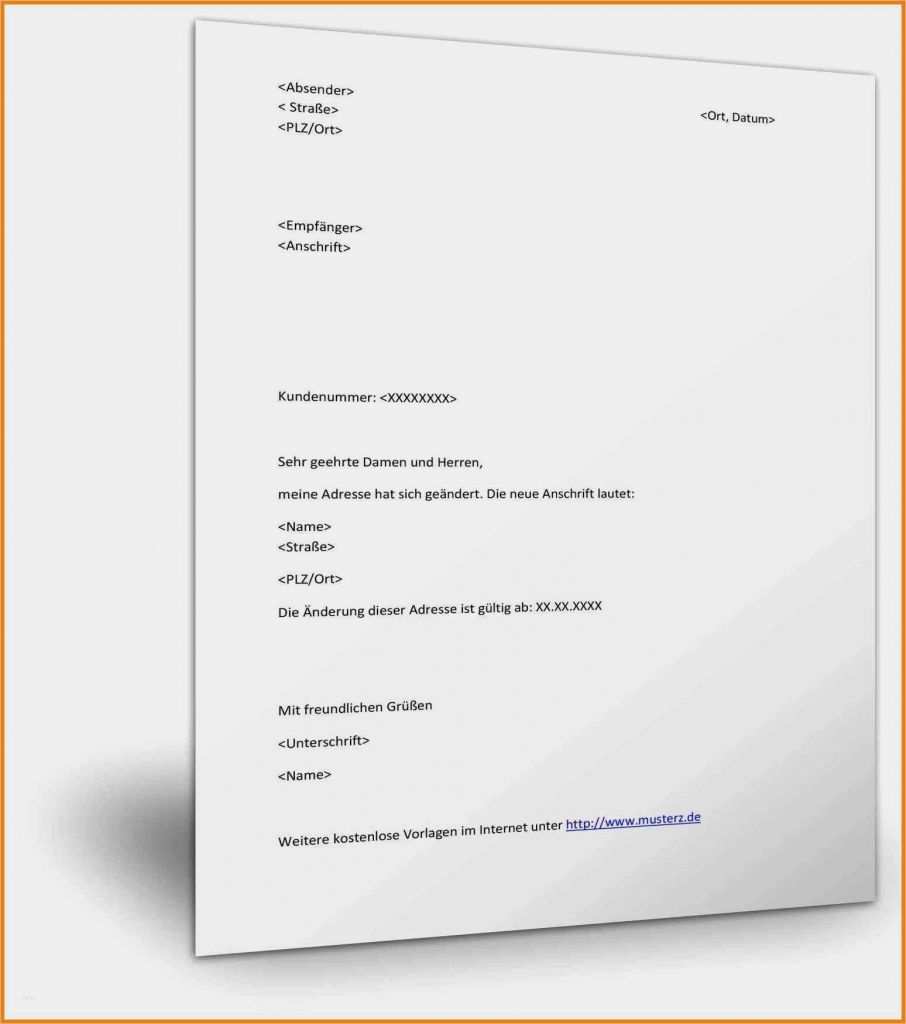 <Absender>
< Straße>
<PLZ/Ort>

<Ort, Datum>

<Empfänger>
<Anschrift>

Kundenummer: <XXXXXXXX>

Sehr geehrte Damen und Herren,

meine Adresse hat sich geändert. Die neue Anschrift lautet:

<Name>
<Straße>

<PLZ/Ort>

Die Änderung dieser Adresse ist gültig ab: XX.XX.XXXX

Mit freundlichen Grüßen

<Unterschrift>

<Name>

Weitere kostenlose Vorlagen im Internet unter http://www.musterz.de